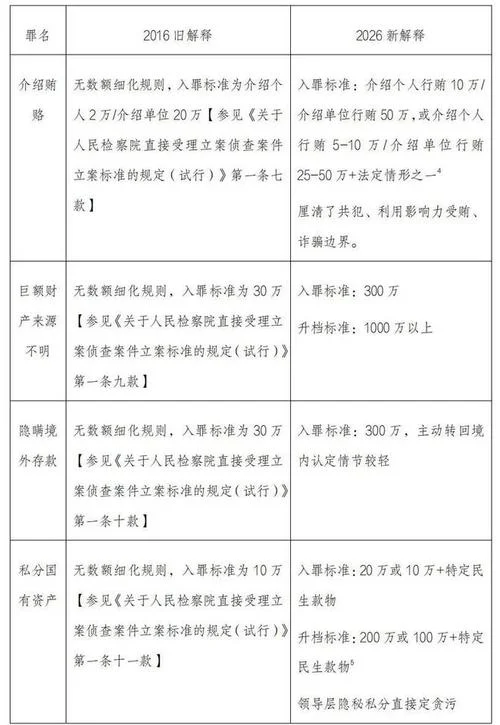 | 罪名 | 2016旧解释 | 2026新解释 |
|---|---|---|
| 介绍贿赂 | 无数额细化规则，入罪标准为介绍个人2万/介绍单位20万【参见《关于人民检察院直接受理立案侦查案件立案标准的规定（试行）》第一条七款】 | 入罪标准：介绍个人行贿10万/介绍单位行贿50万，或介绍个人行贿5-10万/介绍单位行贿25-50万+法定情形之一$^{4}$ 厘清了共犯、利用影响力受贿、诈骗边界。 |
| 巨额财产来源不明 | 无数额细化规则，入罪标准为30万【参见《关于人民检察院直接受理立案侦查案件立案标准的规定（试行）》第一条九款】 | 入罪标准：300万 升档标准：1000万以上 |
| 隐瞒境外存款 | 无数额细化规则，入罪标准为30万【参见《关于人民检察院直接受理立案侦查案件立案标准的规定（试行）》第一条十款】 | 入罪标准：300万，主动转回境内认定情节较轻 |
| 私分国有资产 | 无数额细化规则，入罪标准为10万【参见《关于人民检察院直接受理立案侦查案件立案标准的规定（试行）》第一条十一款】 | 入罪标准：20万或10万+特定民生款物 升档标准：200万或100万+特定民生款物$^{5}$ 领导层隐秘私分直接定贪污 |